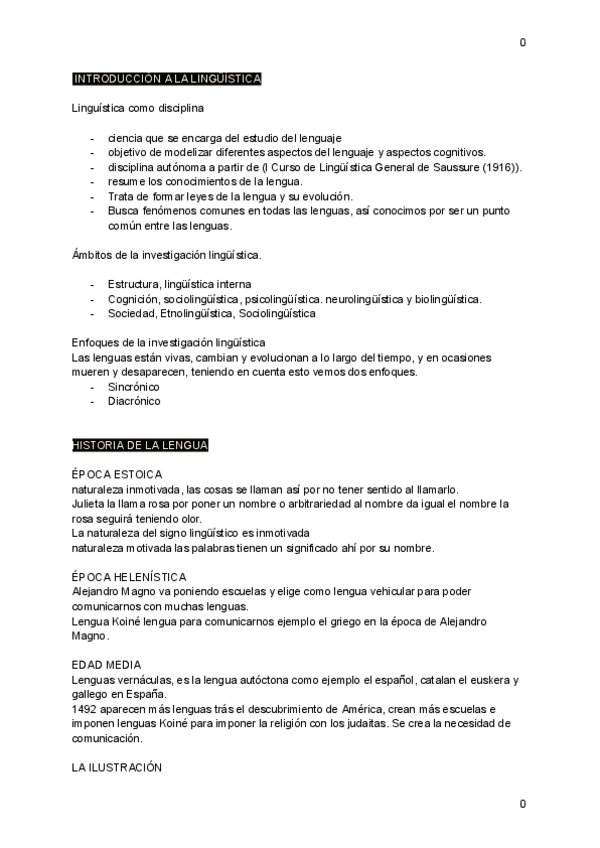 0

INTRODUCCIÓN A LA LINGUÍSTICA

Linguística como disciplina

- ciencia que se encarga del estudio del lenguaje
- objetivo de modelizar diferentes aspectos del lenguaje y aspectos cognitivos.
- disciplina autónoma a partir de (l Curso de Lingüística General de Saussure (1916)).
- resume los conocimientos de la lengua.
- Trata de formar leyes de la lengua y su evolución.
- Busca fenómenos comunes en todas las lenguas, así conocimos por ser un punto común entre las lenguas.

Ámbitos de la investigación lingüística.

- Estructura, lingüística interna
- Cognición, sociolingüística, psicolingüística. neurolingüística y biolingüística.
- Sociedad, Etnolingüística, Sociolingüística

Enfoques de la investigación lingüística
Las lenguas están vivas, cambian y evolucionan a lo largo del tiempo, y en ocasiones mueren y desaparecen, teniendo en cuenta esto vemos dos enfoques.
- Sincrónico
- Diacrónico

HISTORIA DE LA LENGUA

ÉPOCA ESTOICA
naturaleza inmotivada, las cosas se llaman así por no tener sentido al llamarlo.
Julieta la llama rosa por poner un nombre o arbitrariedad al nombre da igual el nombre la rosa seguirá teniendo olor.
La naturaleza del signo lingüístico es inmotivada
naturaleza motivada las palabras tienen un significado ahí por su nombre.

ÉPOCA HELENÍSTICA
Alejandro Magno va poniendo escuelas y elige como lengua vehicular para poder comunicarnos con muchas lenguas.
Lengua Koiné lengua para comunicarnos ejemplo el griego en la época de Alejandro Magno.

EDAD MEDIA
Lenguas vernáculas, es la lengua autóctona como ejemplo el español, catalan el euskera y gallego en España.
1492 aparecen más lenguas trás el descubrimiento de América, crean más escuelas e imponen lenguas Koiné para imponer la religión con los judaitas. Se crea la necesidad de comunicación.

LA ILUSTRACIÓN

0